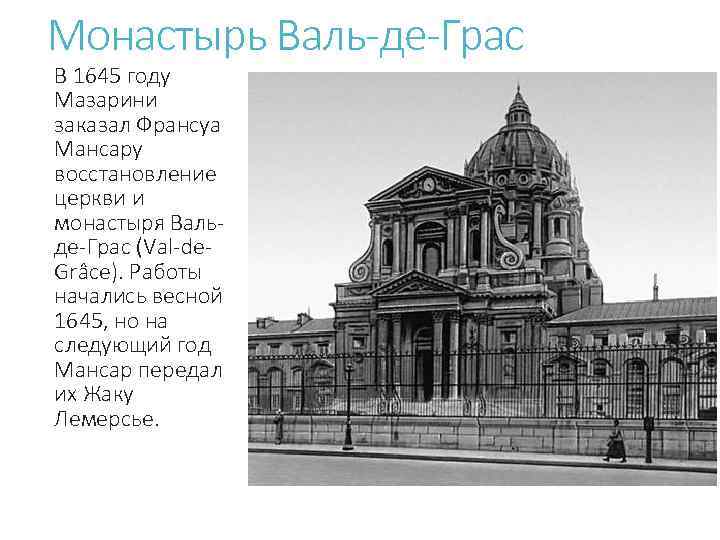 Монастырь Валь-де-Грас

В 1645 году Мазарини заказал Франсуа Мансару восстановление церкви и монастыря Валь-де-Грас (Val-de-Grâce). Работы начались весной 1645, но на следующий год Мансар передал их Жаку Лемерсье.